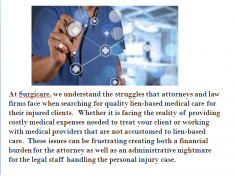 At Surgicare, we understand the struggles that attorneys and law firms face when searching for quality lien-based medical care for their injured clients. Whether it is facing the reality of providing costly medical expenses needed to treat your client or working with medical providers that are not accustomed to lien-based care. These issues can be frustrating creating both a financial burden for the attorney as well as an administrative nightmare for the legal staff handling the personal injury case.